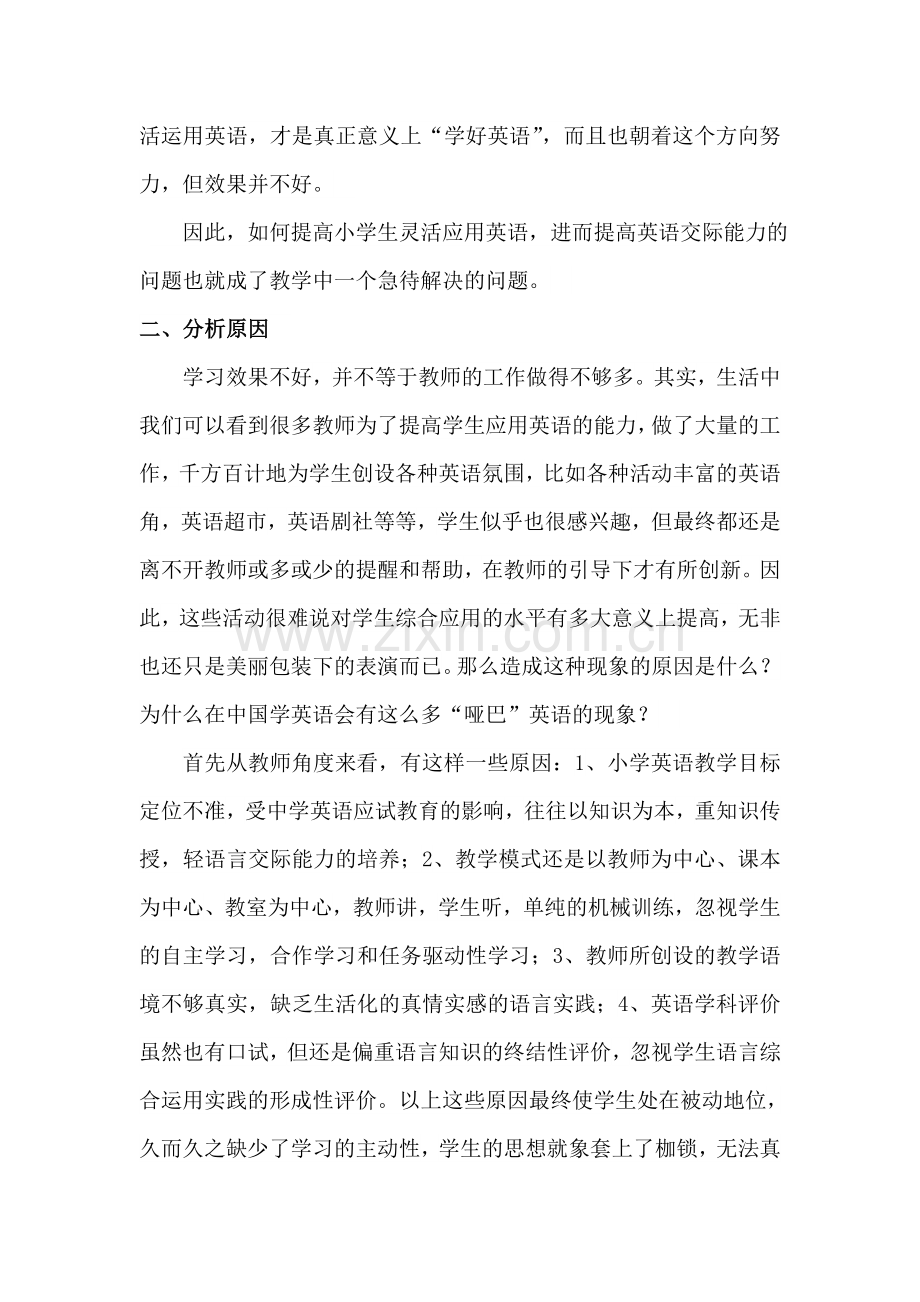 活运用英语，才是真正意义上“学好英语”，而且也朝着这个方向努力，但效果并不好。

因此，如何提高小学生灵活应用英语，进而提高英语交际能力的问题也就成了教学中一个急待解决的问题。

二、分析原因

学习效果不好，并不等于教师的工作做得不够多。其实，生活中我们可以看到很多教师为了提高学生应用英语的能力，做了大量的工作，千方百计地为学生创设各种英语氛围，比如各种活动丰富的英语角，英语超市，英语剧社等等，学生似乎也很感兴趣，但最终都还是离不开教师或多或少的提醒和帮助，在教师的引导下才有所创新。因此，这些活动很难说对学生综合应用的水平有多大意义上提高，无非也还只是美丽包装下的表演而已。那么造成这种现象的原因是什么？为什么在中国学英语会有这么多“哑巴”英语的现象？

首先从教师角度来看，有这样一些原因：1、小学英语教学目标定位不准，受中学英语应试教育的影响，往往以知识为本，重知识传授，轻语言交际能力的培养；2、教学模式还是以教师为中心、课本为中心、教室为中心，教师讲，学生听，单纯的机械训练，忽视学生的自主学习，合作学习和任务驱动性学习；3、教师所创设的教学语境不够真实，缺乏生活化的真情实感的语言实践；4、英语学科评价虽然也有口试，但还是偏重语言知识的终结性评价，忽视学生语言综合运用实践的形成性评价。以上这些原因最终使学生处在被动地位，久而久之缺少了学习的主动性，学生的思想就象套上了枷锁，无法真

www.zixin.com.cn